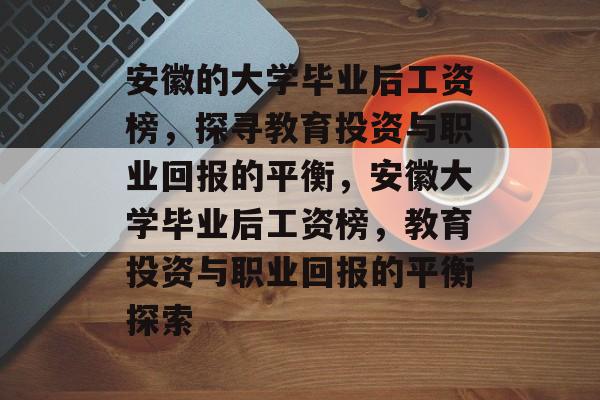 安徽的大学毕业后工资榜，探寻教育投资与职业回报的平衡，安徽大学毕业后工资榜，教育投资与职业回报的平衡探索